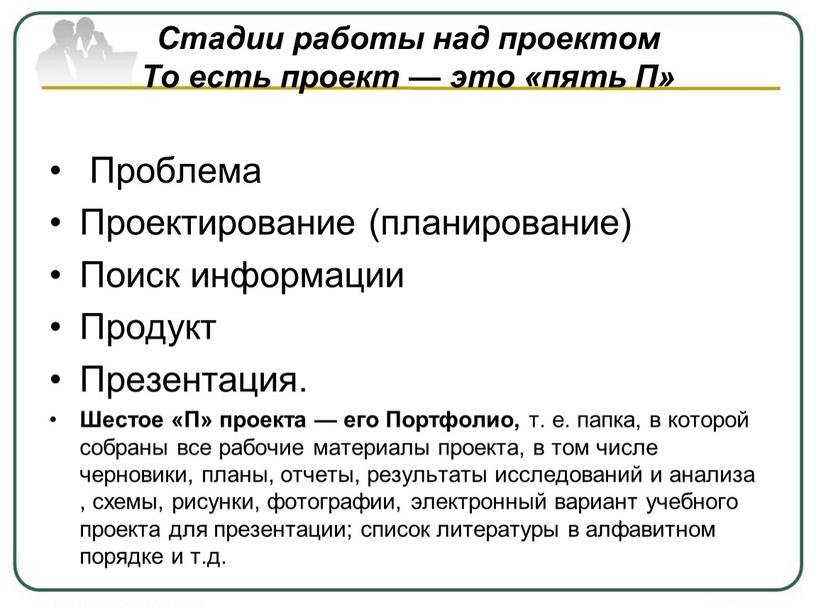 Стадии работы над проектом
То есть проект — это «пять П»

• Проблема
• Проектирование (планирование)
• Поиск информации
• Продукт
• Презентация.
• Шестое «П» проекта — его Портфолио, т. е. папка, в которой собраны все рабочие материалы проекта, в том числе черновики, планы, отчеты, результаты исследований и анализа , схемы, рисунки, фотографии, электронный вариант учебного проекта для презентации; список литературы в алфавитном порядке и т.д.